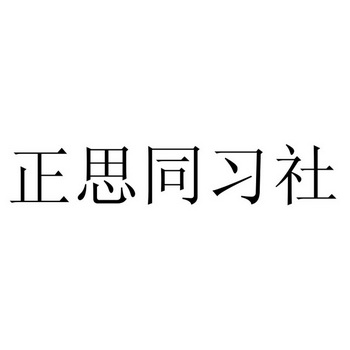 正思同习社